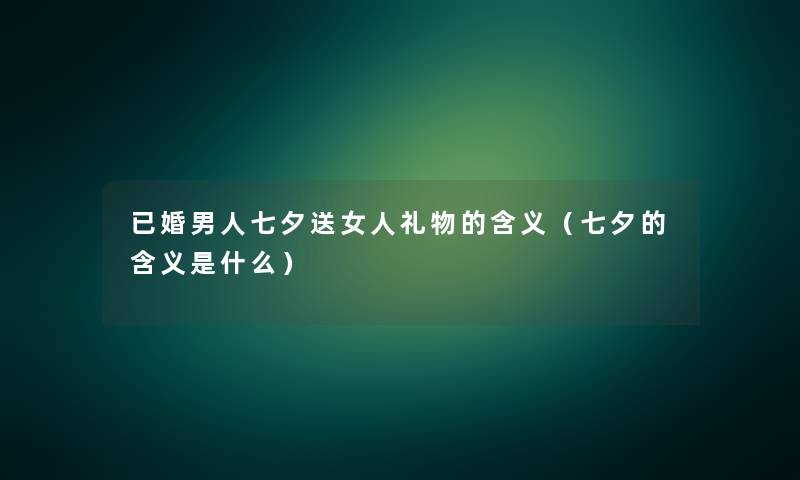 已婚男人七夕送女人礼物的含义（七夕的含义是什么）